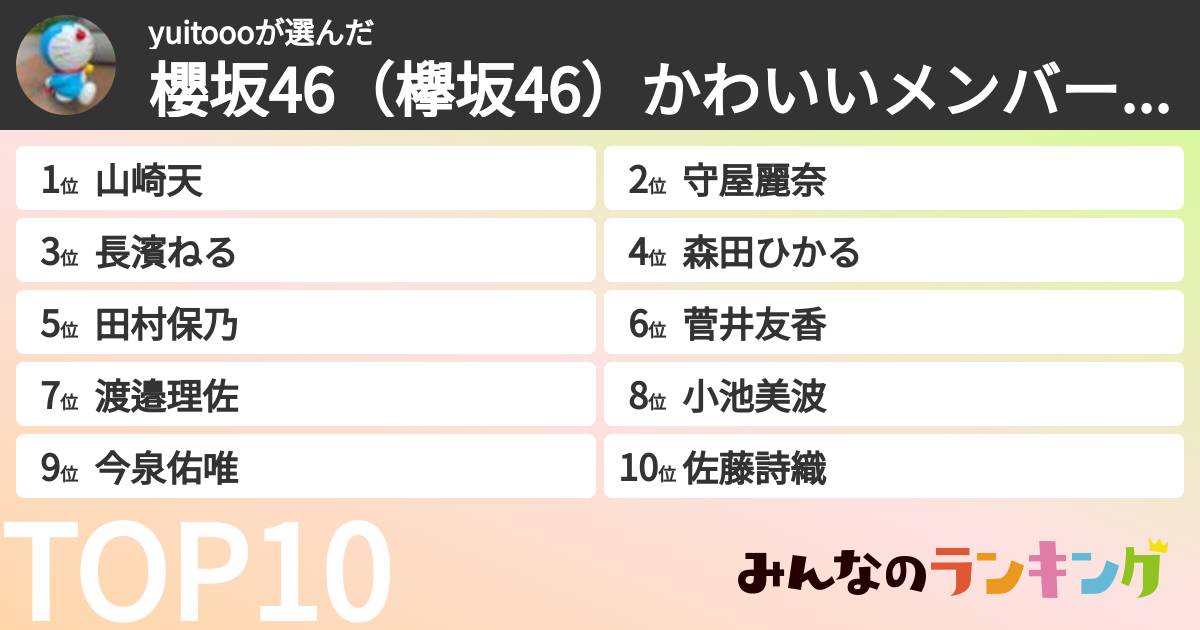 yuitoooが選んだ
櫻坂46（欅坂46）かわいいメンバー...

1位 山崎天
2位 守屋麗奈
3位 長濱ねる
4位 森田ひかる
5位 田村保乃
6位 菅井友香
7位 渡邉理佐
8位 小池美波
9位 今泉佑唯
10位 佐藤詩織

TOP10

みんなのランキング